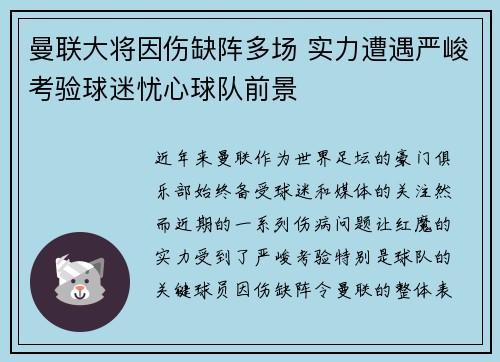 曼联大将因伤缺阵多场 实力遭遇严峻考验球迷忧心球队前景

近年来曼联作为世界足坛的豪门俱乐部始终备受球迷和媒体的关注然而近期的一系列伤病问题让红魔的实力受到了严峻考验特别是球队的关键球员因伤缺阵令曼联的整体表